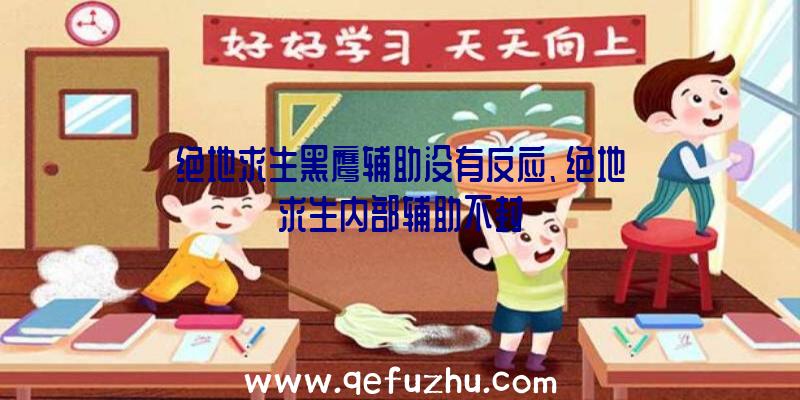 好好学习 天天向上

绝地求生黑鹰辅助没有反应、绝地求生内部辅助不封

www.qefuzhu.com